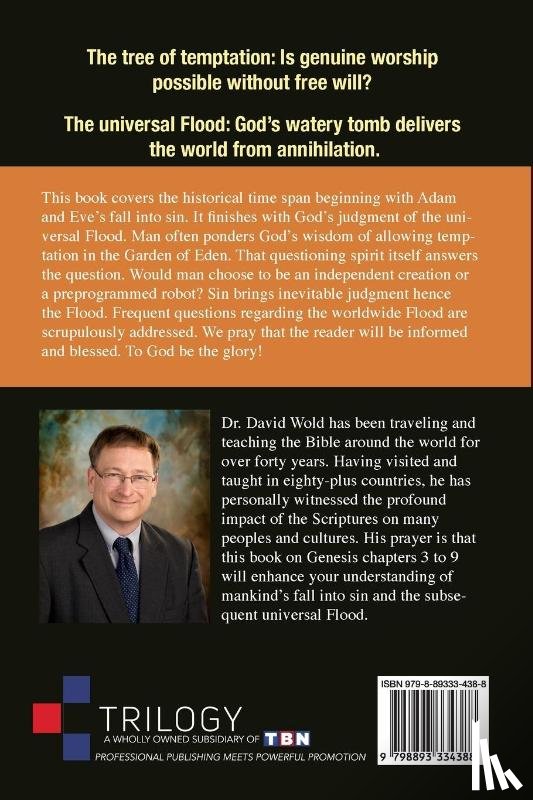 The tree of temptation: Is genuine worship possible without free will?

The universal Flood: God's watery tomb delivers the world from annihilation.

This book covers the historical time span beginning with Adam and Eve's fall into sin. It finishes with God's judgment of the universal Flood. Man often ponders God's wisdom of allowing temptation in the Garden of Eden. That questioning spirit itself answers the question. Would man choose to be an independent creation or a preprogrammed robot? Sin brings inevitable judgment hence the Flood. Frequent questions regarding the worldwide Flood are scrupulously addressed. We pray that the reader will be informed and blessed. To God be the glory!

Dr. David Wold has been traveling and teaching the Bible around the world for over forty years. Having visited and taught in eighty-plus countries, he has personally witnessed the profound impact of the Scriptures on many peoples and cultures. His prayer is that this book on Genesis chapters 3 to 9 will enhance your understanding of mankind's fall into sin and the subsequent universal Flood.

TRILOGY
A WHOLLY OWNED SUBSIDIARY OF TBN
PROFESSIONAL PUBLISHING MEETS POWERFUL PROMOTION

ISBN 979-8-89333-438-8

9 798893 334388